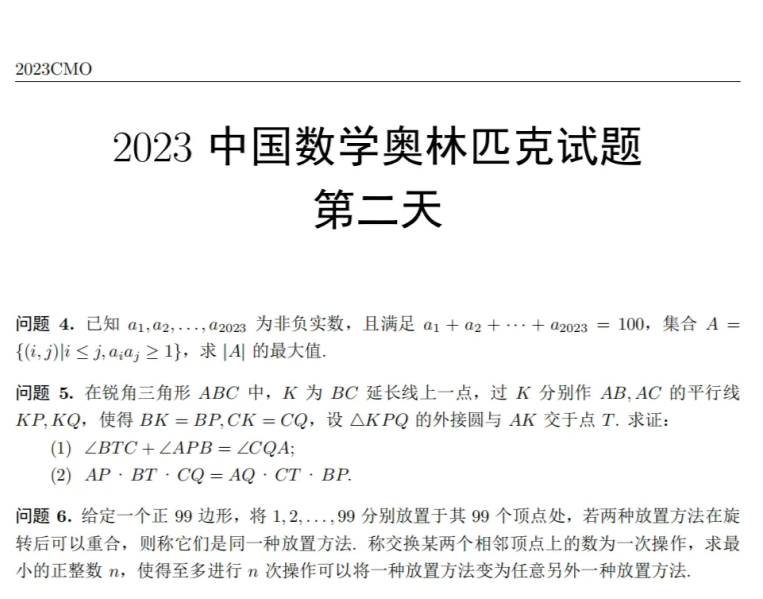 2023CMO

2023 中国数学奥林匹克试题
第二天

问题 4. 已知 $a_1, a_2, \ldots, a_{2023}$ 为非负实数，且满足 $a_1 + a_2 + \cdots + a_{2023} = 100$，集合 $A = \{(i,j) | i \le j, a_i a_j \ge 1\}$，求 $|A|$ 的最大值.

问题 5. 在锐角三角形 $ABC$ 中，$K$ 为 $BC$ 延长线上一点，过 $K$ 分别作 $AB, AC$ 的平行线 $KP, KQ$，使得 $BK = BP, CK = CQ$，设 $\triangle KPQ$ 的外接圆与 $AK$ 交于点 $T$. 求证:
(1) $\angle BTC + \angle APB = \angle CQA$;
(2) $AP \cdot BT \cdot CQ = AQ \cdot CT \cdot BP$.

问题 6. 给定一个正 99 边形，将 $1, 2, \ldots, 99$ 分别放置于其 99 个顶点处，若两种放置方法在旋转后可以重合，则称它们是同一种放置方法. 称交换某两个相邻顶点上的数为一次操作，求最小的正整数 $n$，使得至多进行 $n$ 次操作可以将一种放置方法变为任意另外一种放置方法.